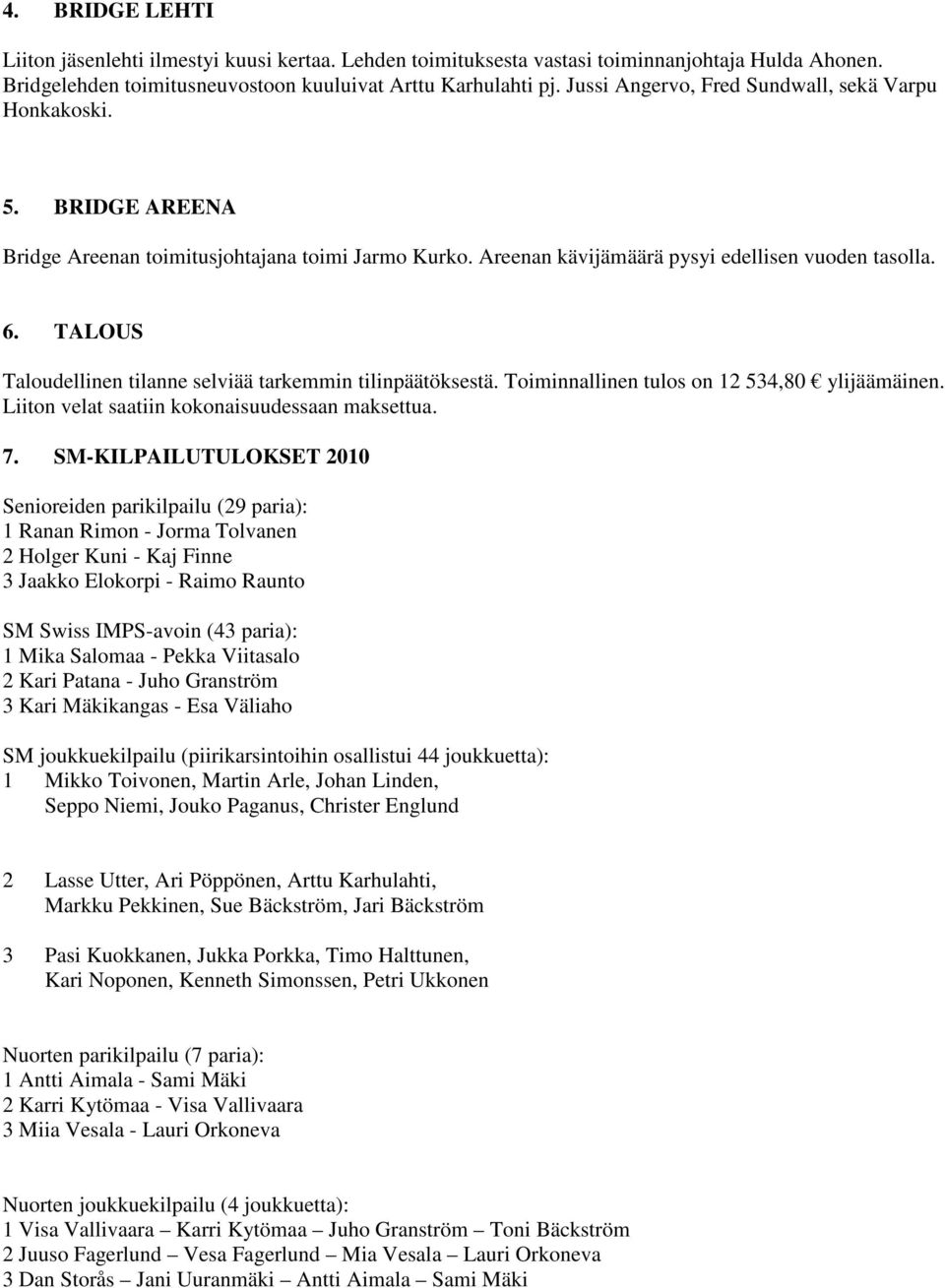 4. BRIDGE LEHTI

Liiton jäsenlehti ilmestyi kuusi kertaa. Lehden toimituksesta vastasi toiminnanjohtaja Hulda Ahonen. Bridgelehden toimitusneuvostoon kuuluivat Arttu Karhulahti pj. Jussi Angervo, Fred Sundwall, sekä Varpu Honkakoski.

5. BRIDGE AREENA

Bridge Areenan toimitusjohtajana toimi Jarmo Kurko. Areenan kävijämäärä pysyi edellisen vuoden tasolla.

6. TALOUS

Taloudellinen tilanne selviää tarkemmin tilinpäätöksestä. Toiminnallinen tulos on 12 534,80 € ylijäämäinen. Liiton velat saatiin kokonaisuudessaan maksettua.

7. SM-KILPAILUTULOKSET 2010

Senioreiden parikilpailu (29 paria):
1 Ranan Rimon - Jorma Tolvanen
2 Holger Kuni - Kaj Finne
3 Jaakko Elokorpi - Raimo Raunto

SM Swiss IMPS-avoin (43 paria):
1 Mika Salomaa - Pekka Viitasalo
2 Kari Patana - Juho Granström
3 Kari Mäkikangas - Esa Väliaho

SM joukkuekilpailu (piirikarsintoihin osallistui 44 joukkuetta):
1 Mikko Toivonen, Martin Arle, Johan Linden, Seppo Niemi, Jouko Paganus, Christer Englund

2 Lasse Utter, Ari Pöppönen, Arttu Karhulahti, Markku Pekkinen, Sue Bäckström, Jari Bäckström

3 Pasi Kuokkanen, Jukka Porkka, Timo Halttunen, Kari Noponen, Kenneth Simonssen, Petri Ukkonen

Nuorten parikilpailu (7 paria):
1 Antti Aimala - Sami Mäki
2 Karri Kytömaa - Visa Vallivaara
3 Miia Vesala - Lauri Orkoneva

Nuorten joukkuekilpailu (4 joukkuetta):
1 Visa Vallivaara – Karri Kytömaa – Juho Granström – Toni Bäckström
2 Juuso Fagerlund – Vesa Fagerlund – Mia Vesala – Lauri Orkoneva
3 Dan Storås – Jani Uuranmäki – Antti Aimala – Sami Mäki